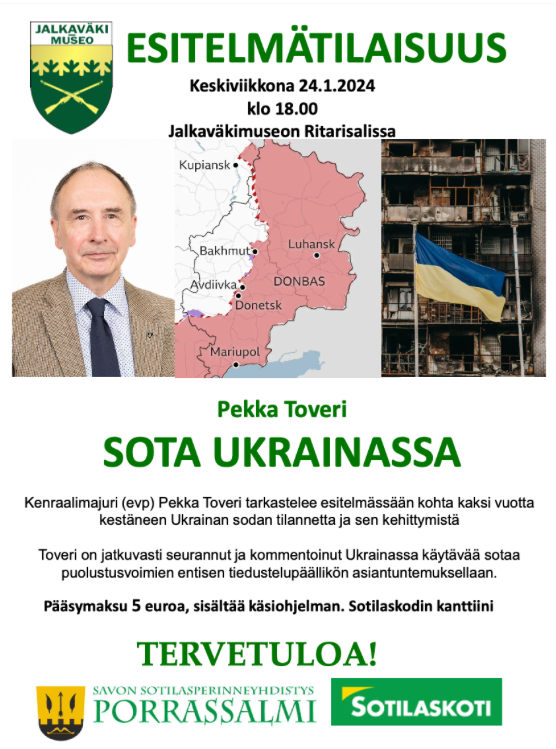 JALKAVÄKI MUSEO

ESITELMÄTILAISUUS

Keskiviikkona 24.1.2024
klo 18.00
Jalkaväkimuseon Ritarisalissa

Kupiansk
Bakhmut
Luhansk
Avdiivka
DONBAS
Donetsk
Mariupol

Pekka Toveri

SOTA UKRAINASSA

Kenraalimajuri (evp) Pekka Toveri tarkastelee esitelmässään kohta kaksi vuotta kestäneen Ukrainan sodan tilannetta ja sen kehittymistä

Toveri on jatkuvasti seurannut ja kommentoinut Ukrainassa käytävää sotaa puolustusvoimien entisen tiedustelupäällikön asiantuntemuksellaan.

Pääsymaksu 5 euroa, sisältää käsiohjelman. Sotilaskodin kanttiini

TERVETULOA!

SAVON SOTILASPERINNEYHDISTYS
PORRASSALMI

SOTILASKOTI